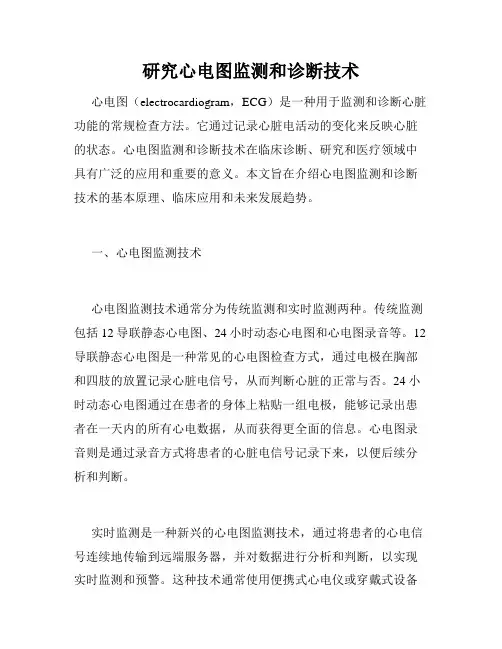 研究心电图监测和诊断技术

心电图（electrocardiogram，ECG）是一种用于监测和诊断心脏功能的常规检查方法。它通过记录心脏电活动的变化来反映心脏的状态。心电图监测和诊断技术在临床诊断、研究和医疗领域中具有广泛的应用和重要的意义。本文旨在介绍心电图监测和诊断技术的基本原理、临床应用和未来发展趋势。

一、心电图监测技术

心电图监测技术通常分为传统监测和实时监测两种。传统监测包括 12 导联静态心电图、24 小时动态心电图和心电图录音等。12 导联静态心电图是一种常见的心电图检查方式，通过电极在胸部和四肢的放置记录心脏电信号，从而判断心脏的正常与否。24 小时动态心电图通过在患者的身体上粘贴一组电极，能够记录出患者在一天内的所有心电数据，从而获得更全面的信息。心电图录音则是通过录音方式将患者的心脏电信号记录下来，以便后续分析和判断。

实时监测是一种新兴的心电图监测技术，通过将患者的心电信号连续地传输到远端服务器，并对数据进行分析和判断，以实现实时监测和预警。这种技术通常使用便携式心电仪或穿戴式设备